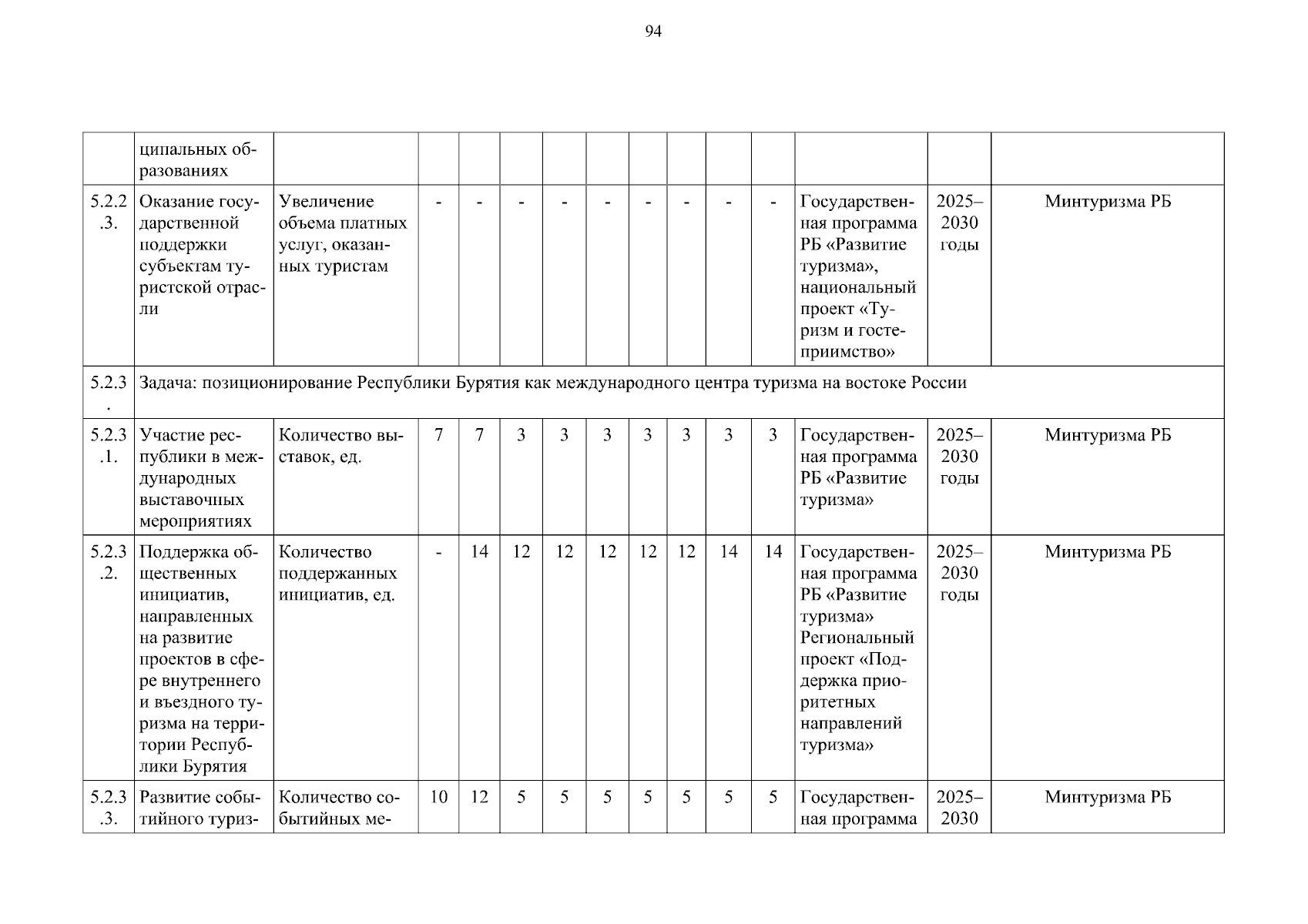 94

|  |  |  |  |  |  |  |  |  |  |  |  |  |  |  |
|---|---|---|---|---|---|---|---|---|---|---|---|---|---|---|
|  | ципальных образованиях |  |  |  |  |  |  |  |  |  |  |  |  |  |
| 5.2.2.3. | Оказание государственной поддержки субъектам туристской отрасли | Увеличение объема платных услуг, оказанных туристам | - | - | - | - | - | - | - | - | - | Государственная программа РБ «Развитие туризма», национальный проект «Туризм и гостеприимство» | 2025–2030 годы | Минтуризма РБ |
| 5.2.3. | Задача: позиционирование Республики Бурятия как международного центра туризма на востоке России |  |  |  |  |  |  |  |  |  |  |  |  |  |
| 5.2.3.1. | Участие республики в международных выставочных мероприятиях | Количество выставок, ед. | 7 | 7 | 3 | 3 | 3 | 3 | 3 | 3 | 3 | Государственная программа РБ «Развитие туризма» | 2025–2030 годы | Минтуризма РБ |
| 5.2.3.2. | Поддержка общественных инициатив, направленных на развитие проектов в сфере внутреннего и въездного туризма на территории Республики Бурятия | Количество поддержанных инициатив, ед. | - | 14 | 12 | 12 | 12 | 12 | 12 | 14 | 14 | Государственная программа РБ «Развитие туризма» Региональный проект «Поддержка приоритетных направлений туризма» | 2025–2030 годы | Минтуризма РБ |
| 5.2.3.3. | Развитие событийного туриз- | Количество событийных ме- | 10 | 12 | 5 | 5 | 5 | 5 | 5 | 5 | 5 | Государственная программа | 2025–2030 | Минтуризма РБ |